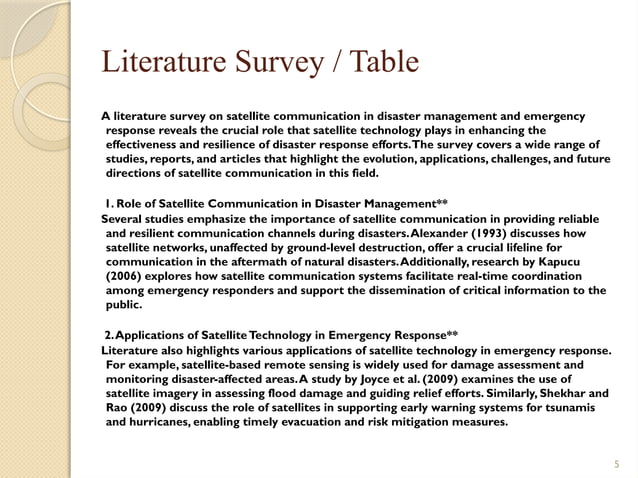 Literature Survey / Table

A literature survey on satellite communication in disaster management and emergency response reveals the crucial role that satellite technology plays in enhancing the effectiveness and resilience of disaster response efforts. The survey covers a wide range of studies, reports, and articles that highlight the evolution, applications, challenges, and future directions of satellite communication in this field.

1. Role of Satellite Communication in Disaster Management**
Several studies emphasize the importance of satellite communication in providing reliable and resilient communication channels during disasters. Alexander (1993) discusses how satellite networks, unaffected by ground-level destruction, offer a crucial lifeline for communication in the aftermath of natural disasters. Additionally, research by Kapucu (2006) explores how satellite communication systems facilitate real-time coordination among emergency responders and support the dissemination of critical information to the public.

2. Applications of Satellite Technology in Emergency Response**
Literature also highlights various applications of satellite technology in emergency response. For example, satellite-based remote sensing is widely used for damage assessment and monitoring disaster-affected areas. A study by Joyce et al. (2009) examines the use of satellite imagery in assessing flood damage and guiding relief efforts. Similarly, Shekhar and Rao (2009) discuss the role of satellites in supporting early warning systems for tsunamis and hurricanes, enabling timely evacuation and risk mitigation measures.

5